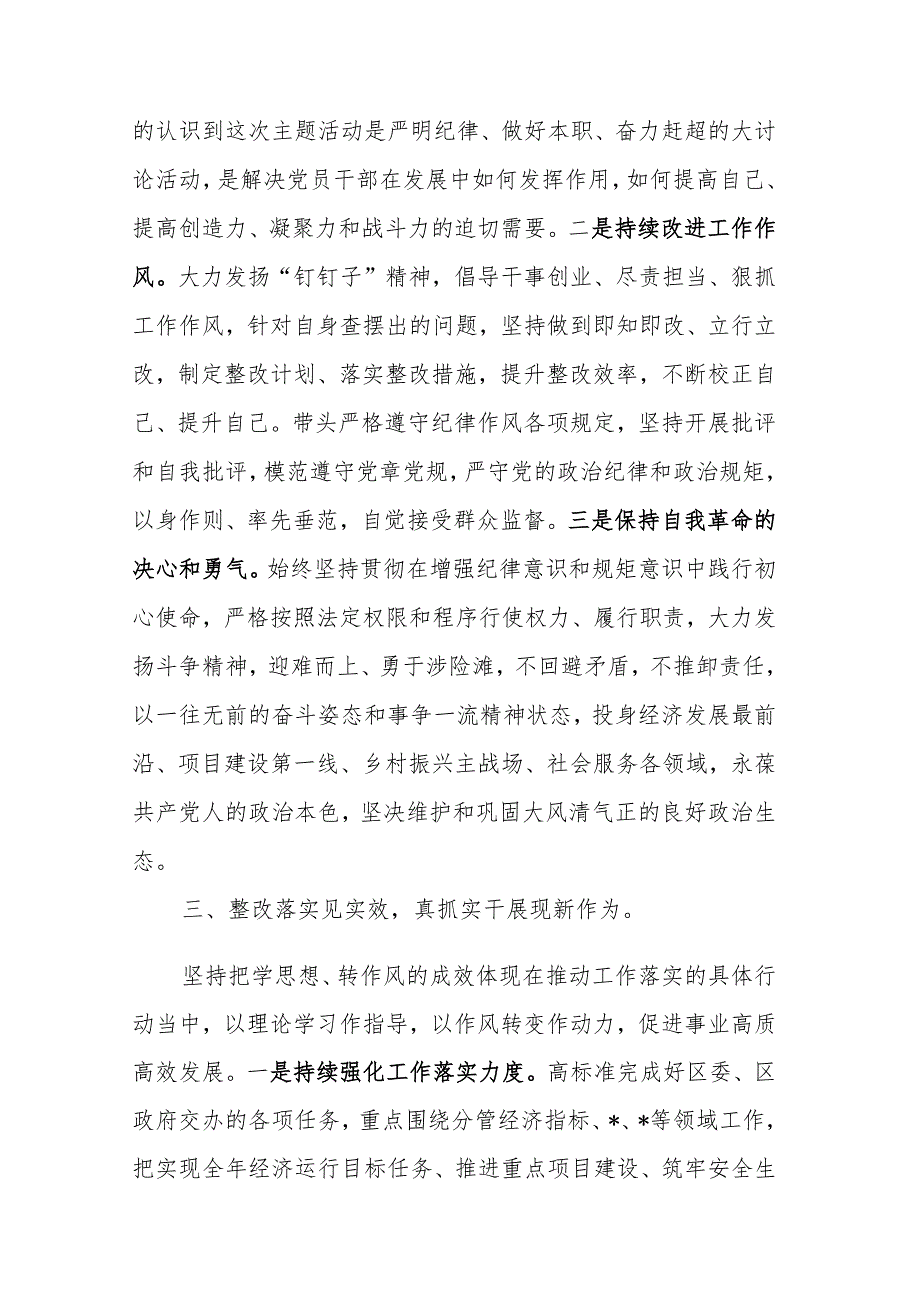 的认识到这次主题活动是严明纪律、做好本职、奋力赶超的大讨论活动，是解决党员干部在发展中如何发挥作用，如何提高自己、提高创造力、凝聚力和战斗力的迫切需要。二是持续改进工作作风。大力发扬“钉钉子”精神，倡导干事创业、尽责担当、狠抓工作作风，针对自身查摆出的问题，坚持做到即知即改、立行立改，制定整改计划、落实整改措施，提升整改效率，不断校正自己、提升自己。带头严格遵守纪律作风各项规定，坚持开展批评和自我批评，模范遵守党章党规，严守党的政治纪律和政治规矩，以身作则、率先垂范，自觉接受群众监督。三是保持自我革命的决心和勇气。始终坚持贯彻在增强纪律意识和规矩意识中践行初心使命，严格按照法定权限和程序行使权力、履行职责，大力发扬斗争精神，迎难而上、勇于涉险滩，不回避矛盾，不推卸责任，以一往无前的奋斗姿态和事争一流精神状态，投身经济发展最前沿、项目建设第一线、乡村振兴主战场、社会服务各领域，永葆共产党人的政治本色，坚决维护和巩固大风清气正的良好政治生态。

三、整改落实见实效，真抓实干展现新作为。

坚持把学思想、转作风的成效体现在推动工作落实的具体行动当中，以理论学习作指导，以作风转变作动力，促进事业高质高效发展。一是持续强化工作落实力度。高标准完成好区委、区政府交办的各项任务，重点围绕分管经济指标、*、*等领域工作，把实现全年经济运行目标任务、推进重点项目建设、筑牢安全生